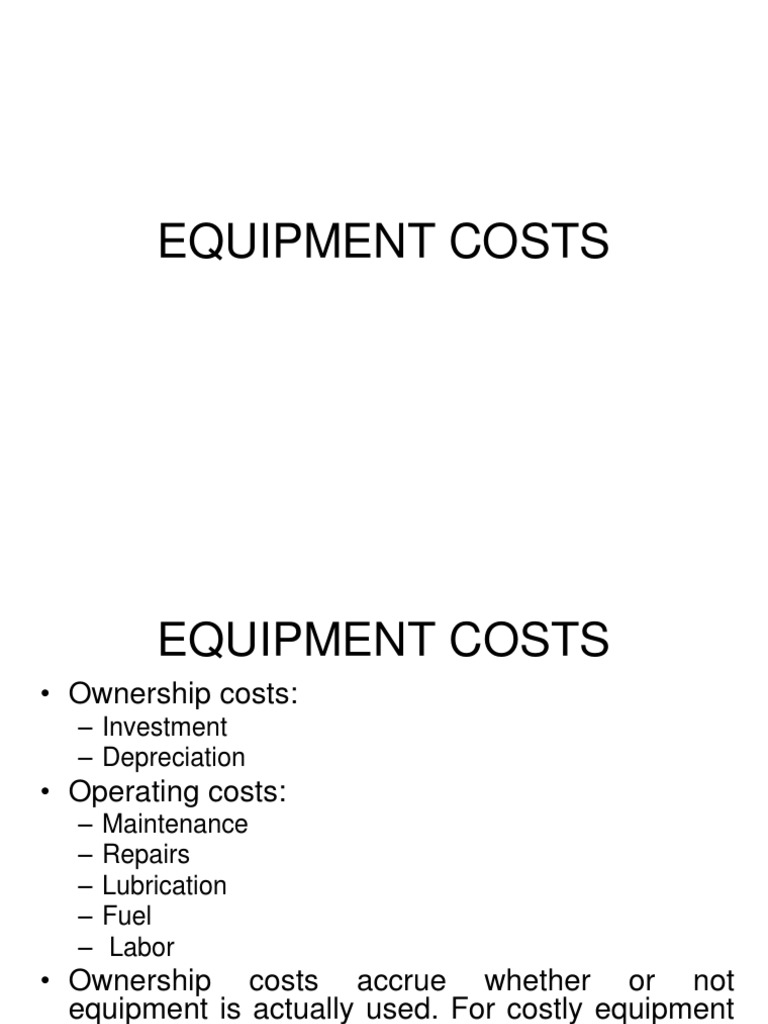 EQUIPMENT COSTS

EQUIPMENT COSTS

• Ownership costs:
– Investment
– Depreciation
• Operating costs:
– Maintenance
– Repairs
– Lubrication
– Fuel
– Labor
• Ownership costs accrue whether or not equipment is actually used. For costly equipment